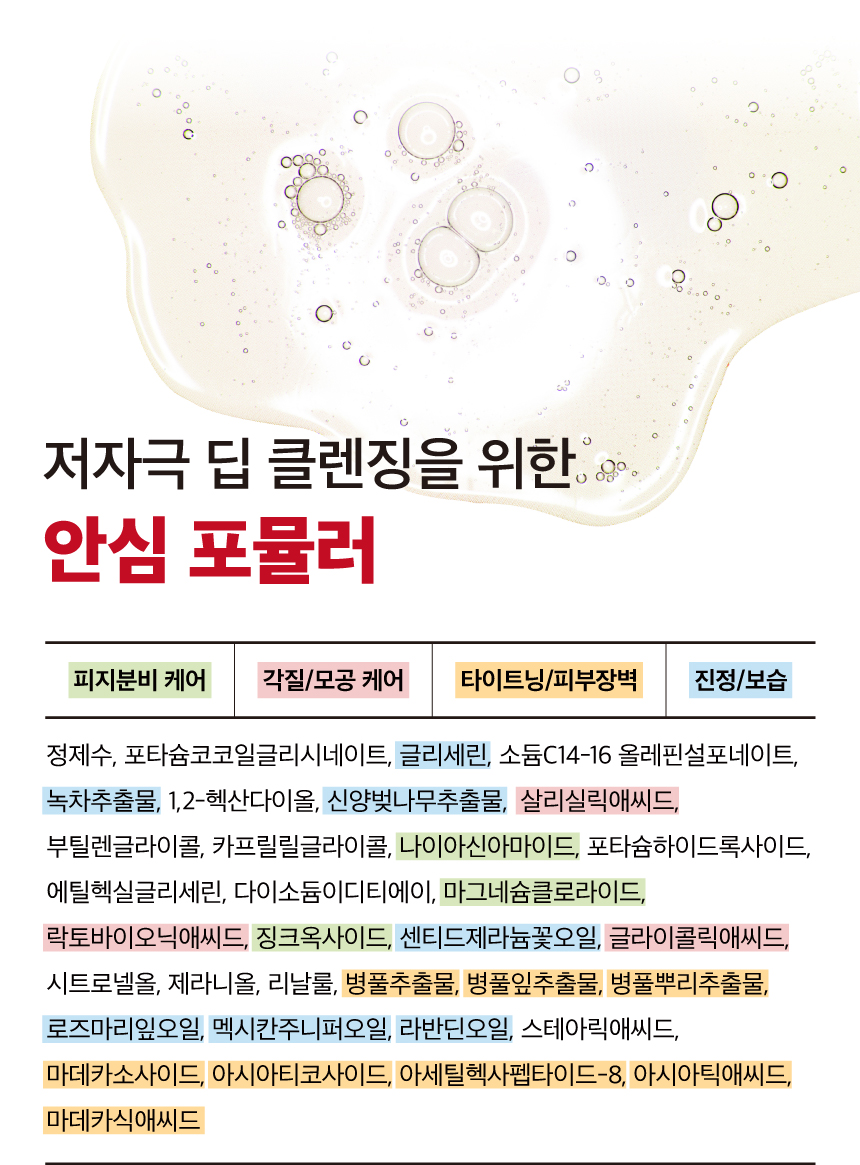 저자극 딥 클렌징을 위한

안심 포뮬러

피지분비 케어  각질/모공 케어  타이트닝/피부장벽  진정/보습

정제수, 포타슘코코일글리시네이트, 글리세린, 소듐C14-16 올레핀설포네이트, 녹차추출물, 1,2-헥산다이올, 신양벚나무추출물, 살리실릭애씨드, 부틸렌글라이콜, 카프릴릴글라이콜, 나이아신아마이드, 포타슘하이드록사이드, 에틸헥실글리세린, 다이소듐이디티에이, 마그네슘클로라이드, 락토바이오닉애씨드, 징크옥사이드, 센티드제라늄꽃오일, 글라이콜릭애씨드, 시트로넬올, 제라니올, 리날룰, 병풀추출물, 병풀잎추출물, 병풀뿌리추출물, 로즈마리잎오일, 멕시칸주니퍼오일, 라반딘오일, 스테아릭애씨드, 마데카소사이드, 아시아티코사이드, 아세틸헥사펩타이드-8, 아시아틱애씨드, 마데카식애씨드